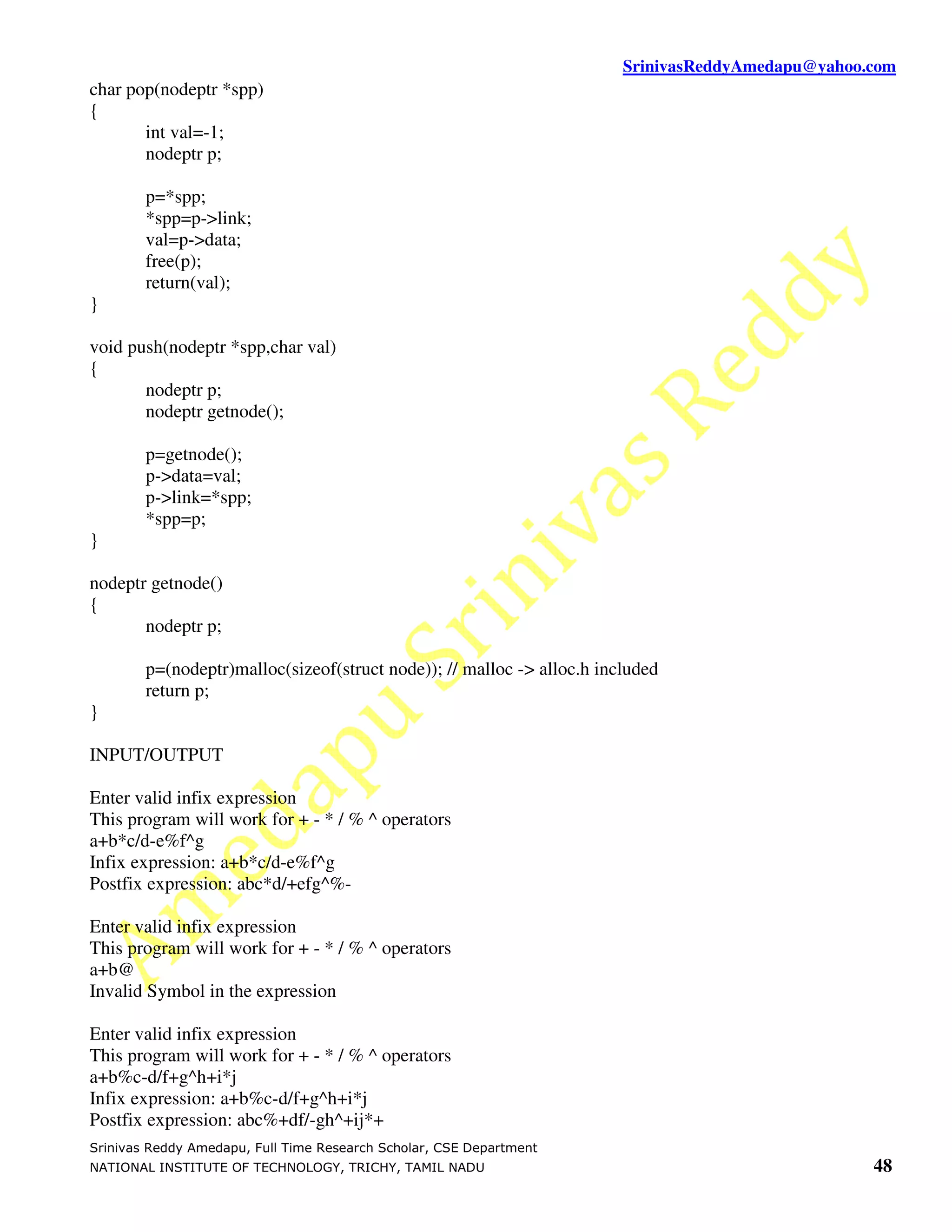 SrinivasReddyAmedapu@yahoo.com

char pop(nodeptr *spp)
{
int val=-1;
nodeptr p;

p=*spp;
*spp=p->link;
val=p->data;
free(p);
return(val);
}

void push(nodeptr *spp,char val)
{
nodeptr p;
nodeptr getnode();

p=getnode();
p->data=val;
p->link=*spp;
*spp=p;
}

nodeptr getnode()
{
nodeptr p;

p=(nodeptr)malloc(sizeof(struct node)); // malloc -> alloc.h included
return p;
}

INPUT/OUTPUT

Enter valid infix expression
This program will work for + - * / % ^ operators
a+b*c/d-e%f^g
Infix expression: a+b*c/d-e%f^g
Postfix expression: abc*d/+efg^%-

Enter valid infix expression
This program will work for + - * / % ^ operators
a+b@
Invalid Symbol in the expression

Enter valid infix expression
This program will work for + - * / % ^ operators
a+b%c-d/f+g^h+i*j
Infix expression: a+b%c-d/f+g^h+i*j
Postfix expression: abc%+df/-gh^+ij*+

Amedapu Srinivas Reddy

Srinivas Reddy Amedapu, Full Time Research Scholar, CSE Department
NATIONAL INSTITUTE OF TECHNOLOGY, TRICHY, TAMIL NADU
48